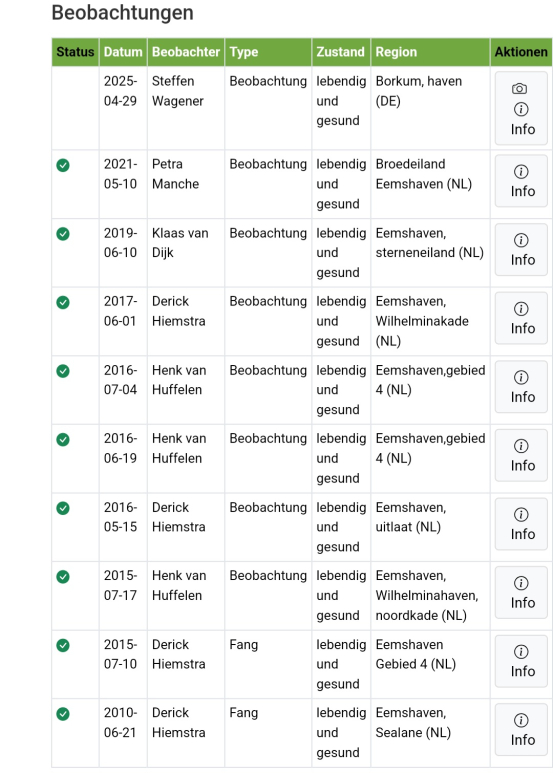 Beobachtungen

| Status | Datum | Beobachter | Type | Zustand | Region | Aktionen |
|---|---|---|---|---|---|---|
| | 2025-04-29 | Steffen Wagener | Beobachtung | lebendig und gesund | Borkum, haven (DE) | Info |
| | 2021-05-10 | Petra Manche | Beobachtung | lebendig und gesund | Broedeiland Eemshaven (NL) | Info |
| | 2019-06-10 | Klaas van Dijk | Beobachtung | lebendig und gesund | Eemshaven, sterneneiland (NL) | Info |
| | 2017-06-01 | Derick Hiemstra | Beobachtung | lebendig und gesund | Eemshaven, Wilhelminakade (NL) | Info |
| | 2016-07-04 | Henk van Huffelen | Beobachtung | lebendig und gesund | Eemshaven,gebied 4 (NL) | Info |
| | 2016-06-19 | Henk van Huffelen | Beobachtung | lebendig und gesund | Eemshaven,gebied 4 (NL) | Info |
| | 2016-05-15 | Derick Hiemstra | Beobachtung | lebendig und gesund | Eemshaven, uitlaat (NL) | Info |
| | 2015-07-17 | Henk van Huffelen | Beobachtung | lebendig und gesund | Eemshaven, Wilhelminahaven, noordkade (NL) | Info |
| | 2015-07-10 | Derick Hiemstra | Fang | lebendig und gesund | Eemshaven Gebied 4 (NL) | Info |
| | 2010-06-21 | Derick Hiemstra | Fang | lebendig und gesund | Eemshaven, Sealane (NL) | Info |